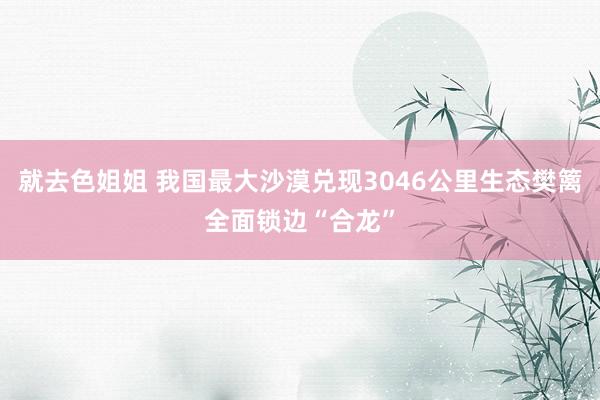 就去色姐姐 我国最大沙漠兑现3046公里生态樊篱全面锁边“合龙”